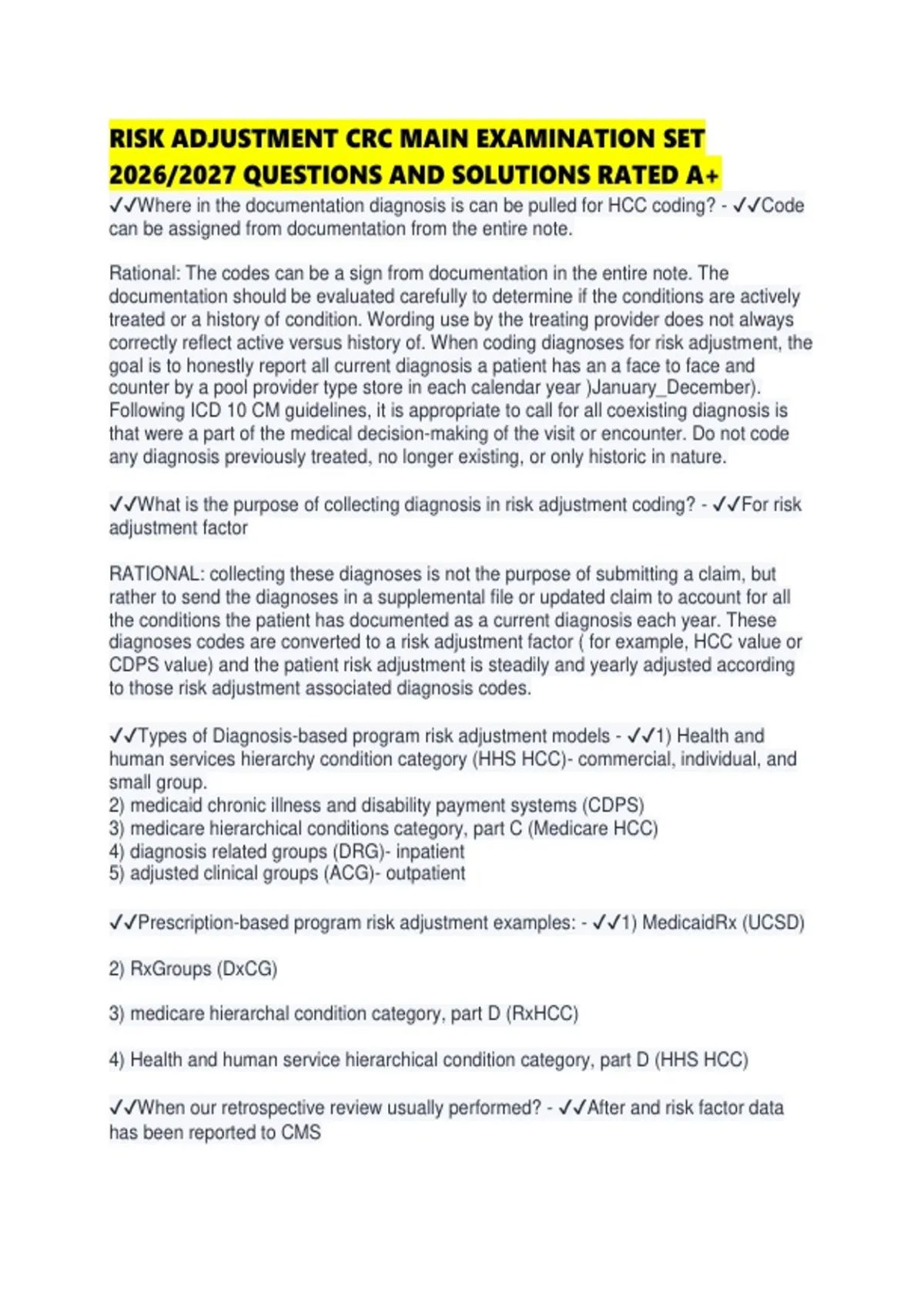 RISK ADJUSTMENT CRC MAIN EXAMINATION SET 2026/2027 QUESTIONS AND SOLUTIONS RATED A+

✓✓Where in the documentation diagnosis is can be pulled for HCC coding? - ✓✓Code can be assigned from documentation from the entire note.

Rational: The codes can be a sign from documentation in the entire note. The documentation should be evaluated carefully to determine if the conditions are actively treated or a history of condition. Wording use by the treating provider does not always correctly reflect active versus history of. When coding diagnoses for risk adjustment, the goal is to honestly report all current diagnosis a patient has an a face to face and counter by a pool provider type store in each calendar year )January_December). Following ICD 10 CM guidelines, it is appropriate to call for all coexisting diagnosis is that were a part of the medical decision-making of the visit or encounter. Do not code any diagnosis previously treated, no longer existing, or only historic in nature.

✓✓What is the purpose of collecting diagnosis in risk adjustment coding? - ✓✓For risk adjustment factor

RATIONAL: collecting these diagnoses is not the purpose of submitting a claim, but rather to send the diagnoses in a supplemental file or updated claim to account for all the conditions the patient has documented as a current diagnosis each year. These diagnoses codes are converted to a risk adjustment factor ( for example, HCC value or CDPS value) and the patient risk adjustment is steadily and yearly adjusted according to those risk adjustment associated diagnosis codes.

✓✓Types of Diagnosis-based program risk adjustment models - ✓✓1) Health and human services hierarchy condition category (HHS HCC)- commercial, individual, and small group.
2) medicaid chronic illness and disability payment systems (CDPS)
3) medicare hierarchical conditions category, part C (Medicare HCC)
4) diagnosis related groups (DRG)- inpatient
5) adjusted clinical groups (ACG)- outpatient

✓✓Prescription-based program risk adjustment examples: - ✓✓1) MedicaidRx (UCSD)

2) RxGroups (DxCG)

3) medicare hierarchal condition category, part D (RxHCC)

4) Health and human service hierarchical condition category, part D (HHS HCC)

✓✓When our retrospective review usually performed? - ✓✓After and risk factor data has been reported to CMS